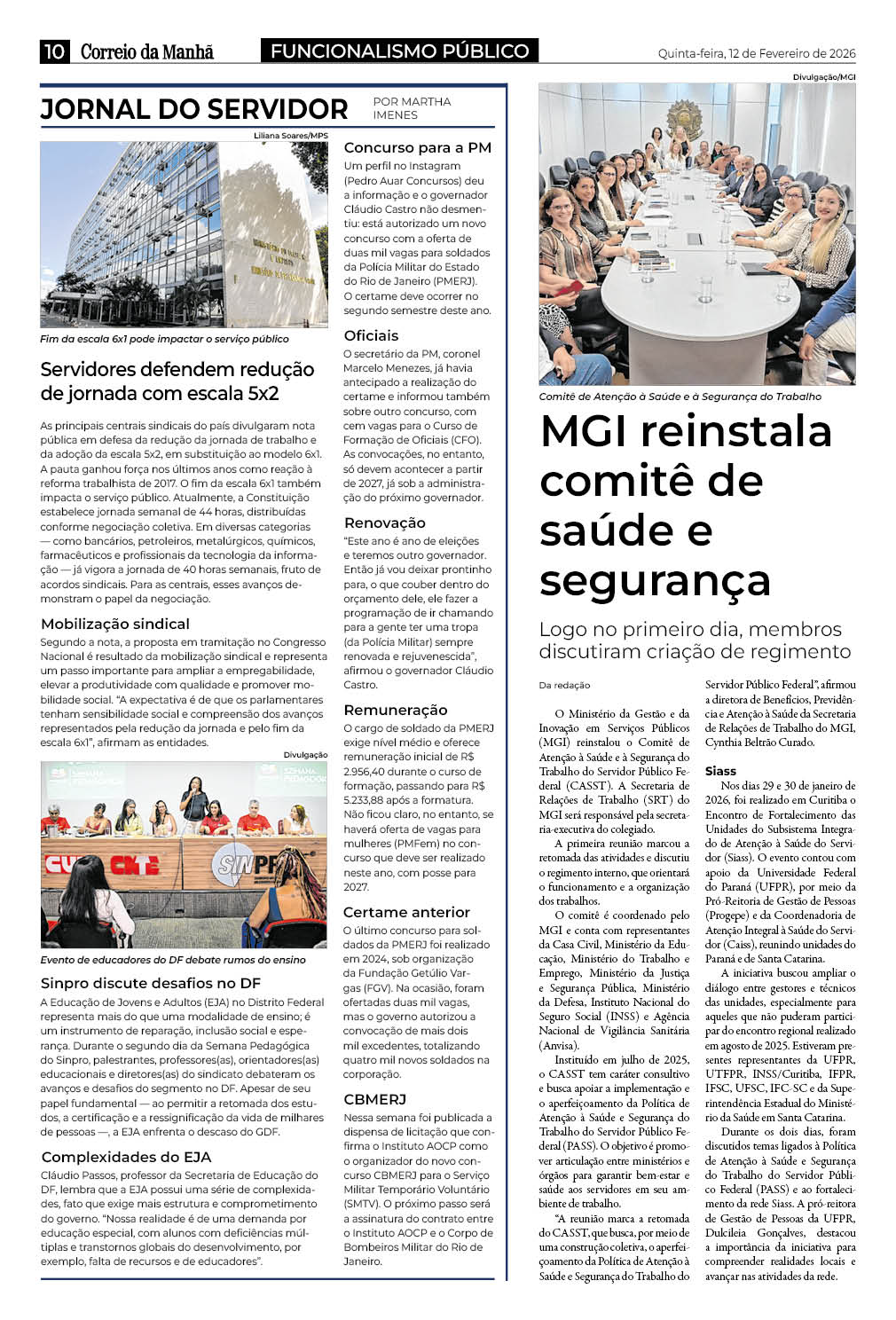 10 Correio da Manhã FUNCIONALISMO PÚBLICO Quinta-feira, 12 de Fevereiro de 2026

JORNAL DO SERVIDOR POR MARTHA IMENES

Liliana Soares/MPS

Fim da escala 6x1 pode impactar o serviço público

Servidores defendem redução de jornada com escala 5x2

As principais centrais sindicais do país divulgaram nota pública em defesa da redução da jornada de trabalho e da adoção da escala 5x2, em substituição ao modelo 6x1. A pauta ganhou força nos últimos anos como reação à reforma trabalhista de 2017. O fim da escala 6x1 também impacta o serviço público. Atualmente, a Constituição estabelece jornada semanal de 44 horas, distribuídas conforme negociação coletiva. Em diversas categorias — como bancários, petroleiros, metalúrgicos, químicos, farmacêuticos e profissionais da tecnologia da informação — já vigora a jornada de 40 horas semanais, fruto de acordos sindicais. Para as centrais, esses avanços demonstram o papel da negociação.

Mobilização sindical

Segundo a nota, a proposta em tramitação no Congresso Nacional é resultado da mobilização sindical e representa um passo importante para ampliar a empregabilidade, elevar a produtividade com qualidade e promover mobilidade social. "A expectativa é de que os parlamentares tenham sensibilidade social e compreensão dos avanços representados pela redução da jornada e pelo fim da escala 6x1", afirmam as entidades.

Divulgação

Evento de educadores do DF debate rumos do ensino

Sinpro discute desafios no DF

A Educação de Jovens e Adultos (EJA) no Distrito Federal representa mais do que uma modalidade de ensino; é um instrumento de reparação, inclusão social e esperança. Durante o segundo dia da Semana Pedagógica do Sinpro, palestrantes, professores(as), orientadores(as) educacionais e diretores(as) do sindicato debateram os avanços e desafios do segmento no DF. Apesar de seu papel fundamental — ao permitir a retomada dos estudos, a certificação e a ressignificação da vida de milhares de pessoas —, a EJA enfrenta o descaso do GDF.

Complexidades do EJA

Cláudio Passos, professor da Secretaria de Educação do DF, lembra que a EJA possui uma série de complexidades, fato que exige mais estrutura e comprometimento do governo. "Nossa realidade é de uma demanda por educação especial, com alunos com deficiências múltiplas e transtornos globais do desenvolvimento, por exemplo, falta de recursos e de educadores".

Concurso para a PM

Um perfil no Instagram (Pedro Auar Concursos) deu a informação e o governador Cláudio Castro não desmentiu: está autorizado um novo concurso com a oferta de duas mil vagas para soldados da Polícia Militar do Estado do Rio de Janeiro (PMERJ). O certame deve ocorrer no segundo semestre deste ano.

Oficiais

O secretário da PM, coronel Marcelo Menezes, já havia antecipado a realização do certame e informou também sobre outro concurso, com cem vagas para o Curso de Formação de Oficiais (CFO). As convocações, no entanto, só devem acontecer a partir de 2027, já sob a administração do próximo governador.

Renovação

"Este ano é ano de eleições e teremos outro governador. Então já vou deixar prontinho para, o que couber dentro do orçamento dele, ele fazer a programação de ir chamando para a gente ter uma tropa (da Polícia Militar) sempre renovada e rejuvenescida", afirmou o governador Cláudio Castro.

Remuneração

O cargo de soldado da PMERJ exige nível médio e oferece remuneração inicial de R$ 2.956,40 durante o curso de formação, passando para R$ 5.233,88 após a formatura. Não ficou claro, no entanto, se haverá oferta de vagas para mulheres (PMFem) no concurso que deve ser realizado neste ano, com posse para 2027.

Certame anterior

O último concurso para soldados da PMERJ foi realizado em 2024, sob organização da Fundação Getúlio Vargas (FGV). Na ocasião, foram ofertadas duas mil vagas, mas o governo autorizou a convocação de mais dois mil excedentes, totalizando quatro mil novos soldados na corporação.

CBMERJ

Nessa semana foi publicada a dispensa de licitação que confirma o Instituto AOCP como o organizador do novo concurso CBMERJ para o Serviço Militar Temporário Voluntário (SMTV). O próximo passo será a assinatura do contrato entre o Instituto AOCP e o Corpo de Bombeiros Militar do Rio de Janeiro.

Divulgação/MGI

Comitê de Atenção à Saúde e à Segurança do Trabalho

MGI reinstala comitê de saúde e segurança

Logo no primeiro dia, membros discutiram criação de regimento

Da redação

O Ministério da Gestão e da Inovação em Serviços Públicos (MGI) reinstalou o Comitê de Atenção à Saúde e à Segurança do Trabalho do Servidor Público Federal (CASST). A Secretaria de Relações de Trabalho (SRT) do MGI será responsável pela secretaria-executiva do colegiado.

A primeira reunião marcou a retomada das atividades e discutiu o regimento interno, que orientará o funcionamento e a organização dos trabalhos.

O comitê é coordenado pelo MGI e conta com representantes da Casa Civil, Ministério da Educação, Ministério do Trabalho e Emprego, Ministério da Justiça e Segurança Pública, Ministério da Defesa, Instituto Nacional do Seguro Social (INSS) e Agência Nacional de Vigilância Sanitária (Anvisa).

Instituído em julho de 2025, o CASST tem caráter consultivo e busca apoiar a implementação e o aperfeiçoamento da Política de Atenção à Saúde e Segurança do Trabalho do Servidor Público Federal (PASS). O objetivo é promover articulação entre ministérios e órgãos para garantir bem-estar e saúde aos servidores em seu ambiente de trabalho.

"A reunião marca a retomada do CASST, que busca, por meio de uma construção coletiva, o aperfeiçoamento da Política de Atenção à Saúde e Segurança do Trabalho do Servidor Público Federal", afirmou a diretora de Benefícios, Previdência e Atenção à Saúde da Secretaria de Relações de Trabalho do MGI, Cynthia Beltrão Curado.

Siass

Nos dias 29 e 30 de janeiro de 2026, foi realizado em Curitiba o Encontro de Fortalecimento das Unidades do Subsistema Integrado de Atenção à Saúde do Servidor (Siass). O evento contou com apoio da Universidade Federal do Paraná (UFPR), por meio da Pró-Reitoria de Gestão de Pessoas (Progepe) e da Coordenadoria de Atenção Integral à Saúde do Servidor (Caiss), reunindo unidades do Paraná e de Santa Catarina.

A iniciativa buscou ampliar o diálogo entre gestores e técnicos das unidades, especialmente para aqueles que não puderam participar do encontro regional realizado em agosto de 2025. Estiveram presentes representantes da UFPR, UTFPR, INSS/Curitiba, IFPR, IFSC, UFSC, IFC-SC e da Superintendência Estadual do Ministério da Saúde em Santa Catarina.

Durante os dois dias, foram discutidos temas ligados à Política de Atenção à Saúde e Segurança do Trabalho do Servidor Público Federal (PASS) e ao fortalecimento da rede Siass. A pró-reitora de Gestão de Pessoas da UFPR, Dulcileia Gonçalves, destacou a importância da iniciativa para compreender realidades locais e avançar nas atividades da rede.